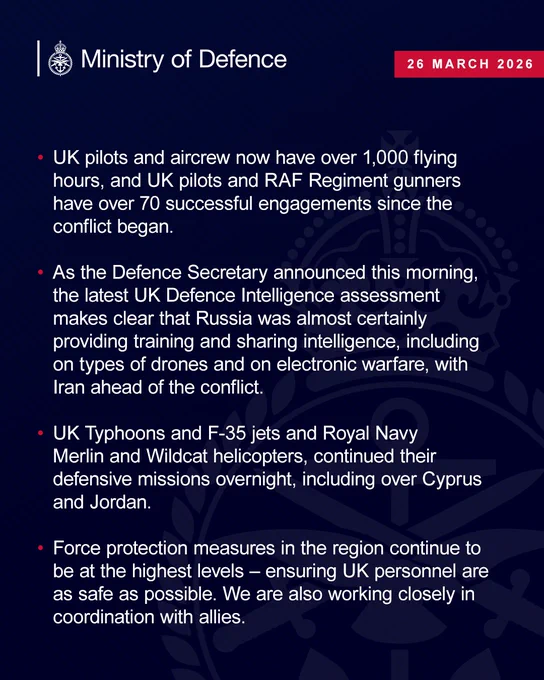 Ministry of Defence

26 MARCH 2026

• UK pilots and aircrew now have over 1,000 flying hours, and UK pilots and RAF Regiment gunners have over 70 successful engagements since the conflict began.

• As the Defence Secretary announced this morning, the latest UK Defence Intelligence assessment makes clear that Russia was almost certainly providing training and sharing intelligence, including on types of drones and on electronic warfare, with Iran ahead of the conflict.

• UK Typhoons and F-35 jets and Royal Navy Merlin and Wildcat helicopters, continued their defensive missions overnight, including over Cyprus and Jordan.

• Force protection measures in the region continue to be at the highest levels – ensuring UK personnel are as safe as possible. We are also working closely in coordination with allies.